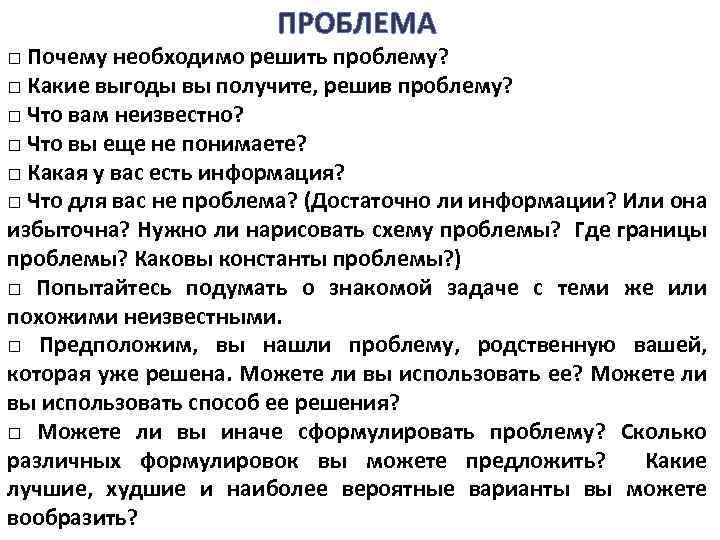 ПРОБЛЕМА

□ Почему необходимо решить проблему?

□ Какие выгоды вы получите, решив проблему?

□ Что вам неизвестно?

□ Что вы еще не понимаете?

□ Какая у вас есть информация?

□ Что для вас не проблема? (Достаточно ли информации? Или она избыточна? Нужно ли нарисовать схему проблемы? Где границы проблемы? Каковы константы проблемы?)

□ Попытайтесь подумать о знакомой задаче с теми же или похожими неизвестными.

□ Предположим, вы нашли проблему, родственную вашей, которая уже решена. Можете ли вы использовать ее? Можете ли вы использовать способ ее решения?

□ Можете ли вы иначе сформулировать проблему? Сколько различных формулировок вы можете предложить? Какие лучшие, худшие и наиболее вероятные варианты вы можете вообразить?